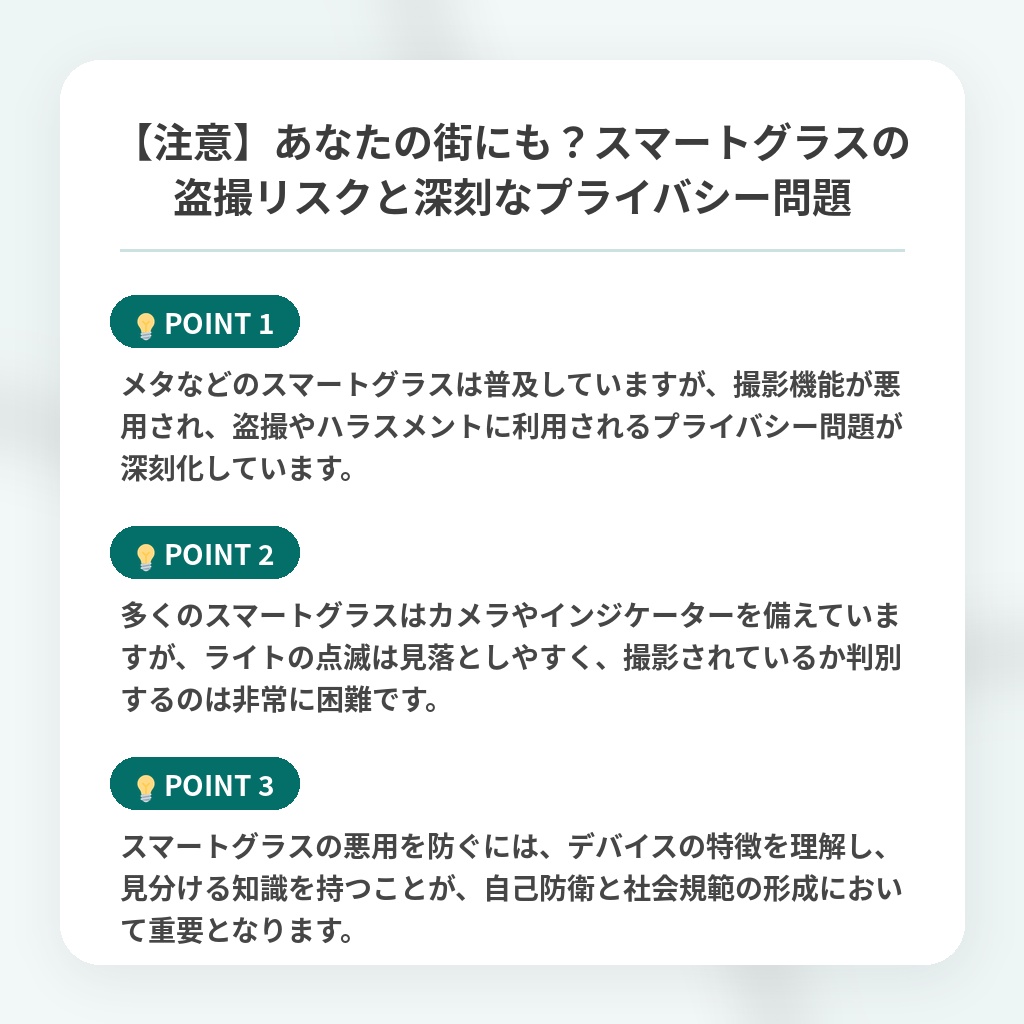 【注意】あなたの街にも？スマートグラスの盗撮リスクと深刻なプライバシー問題

POINT 1

メタなどのスマートグラスは普及していますが、撮影機能が悪用され、盗撮やハラスメントに利用されるプライバシー問題が深刻化しています。

POINT 2

多くのスマートグラスはカメラやインジケーターを備えていますが、ライトの点滅は見落としやすく、撮影されているか判別するのは非常に困難です。

POINT 3

スマートグラスの悪用を防ぐには、デバイスの特徴を理解し、見分ける知識を持つことが、自己防衛と社会規範の形成において重要となります。